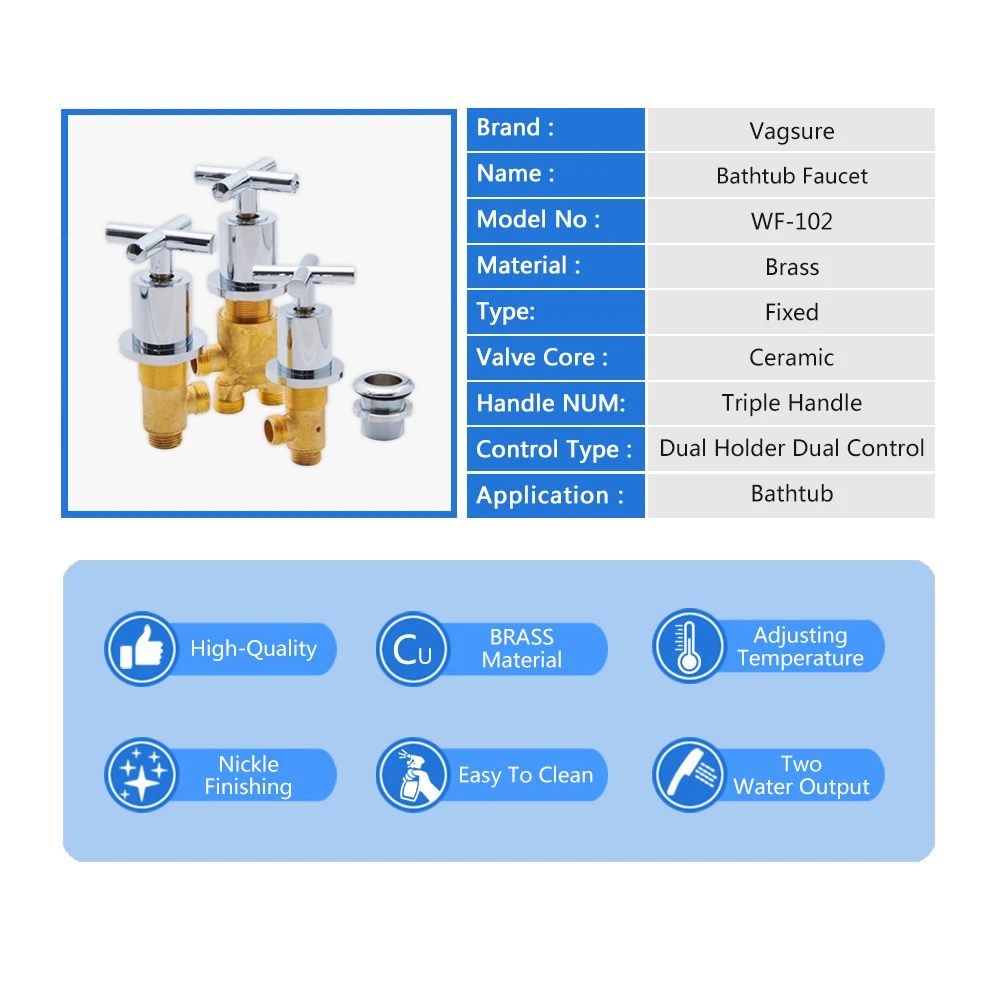 | Brand : | Vagsure |
|---|---|
| Name : | Bathtub Faucet |
| Model No : | WF-102 |
| Material : | Brass |
| Type: | Fixed |
| Valve Core : | Ceramic |
| Handle NUM: | Triple Handle |
| Control Type : | Dual Holder Dual Control |
| Application : | Bathtub |

High-Quality

Cu BRASS Material

Adjusting Temperature

Nickle Finishing

Easy To Clean

Two Water Output